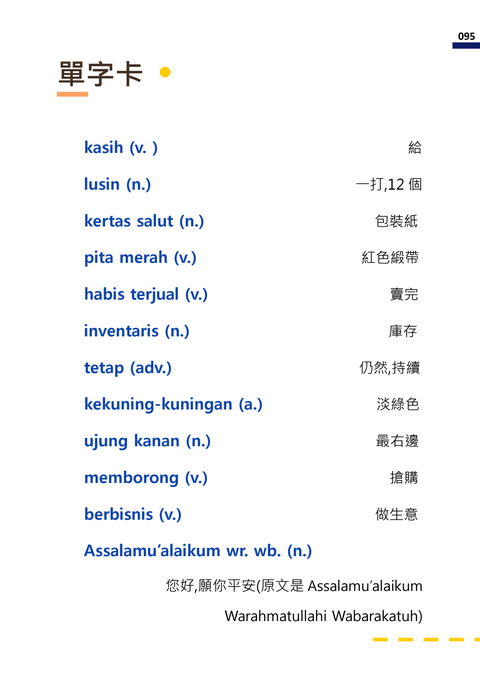 095

單字卡

kasih (v. ) 給

lusin (n.) 一打,12個

kertas salut (n.) 包裝紙

pita merah (v.) 紅色緞帶

habis terjual (v.) 賣完

inventaris (n.) 庫存

tetap (adv.) 仍然,持續

kekuning-kuningan (a.) 淡綠色

ujung kanan (n.) 最右邊

memborong (v.) 搶購

berbisnis (v.) 做生意

Assalamu'alaikum wr. wb. (n.)

您好,願你平安(原文是Assalamu'alaikum Warahmatullahi Wabarakatuh)